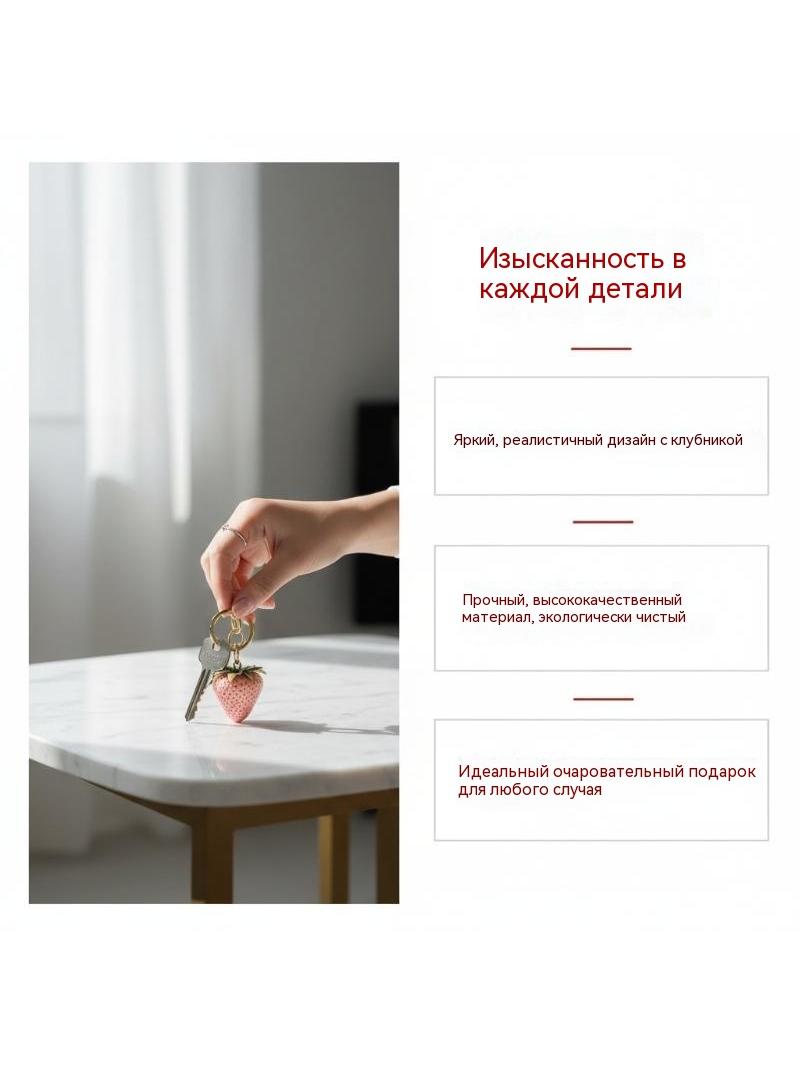 Изысканность в каждой детали

Яркий, реалистичный дизайн с клубникой

Прочный, высококачественный материал, экологически чистый

Идеальный очаровательный подарок для любого случая